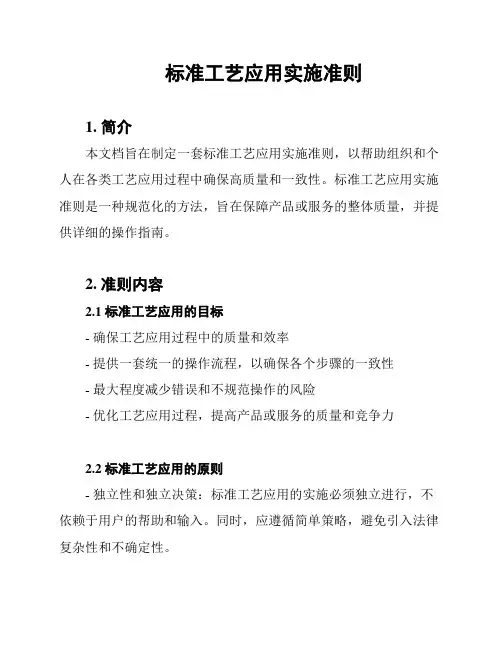 标准工艺应用实施准则

1. 简介

本文档旨在制定一套标准工艺应用实施准则，以帮助组织和个人在各类工艺应用过程中确保高质量和一致性。标准工艺应用实施准则是一种规范化的方法，旨在保障产品或服务的整体质量，并提供详细的操作指南。

2. 准则内容

2.1 标准工艺应用的目标

- 确保工艺应用过程中的质量和效率
- 提供一套统一的操作流程，以确保各个步骤的一致性
- 最大程度减少错误和不规范操作的风险
- 优化工艺应用过程，提高产品或服务的质量和竞争力

2.2 标准工艺应用的原则

- 独立性和独立决策：标准工艺应用的实施必须独立进行，不依赖于用户的帮助和输入。同时，应遵循简单策略，避免引入法律复杂性和不确定性。